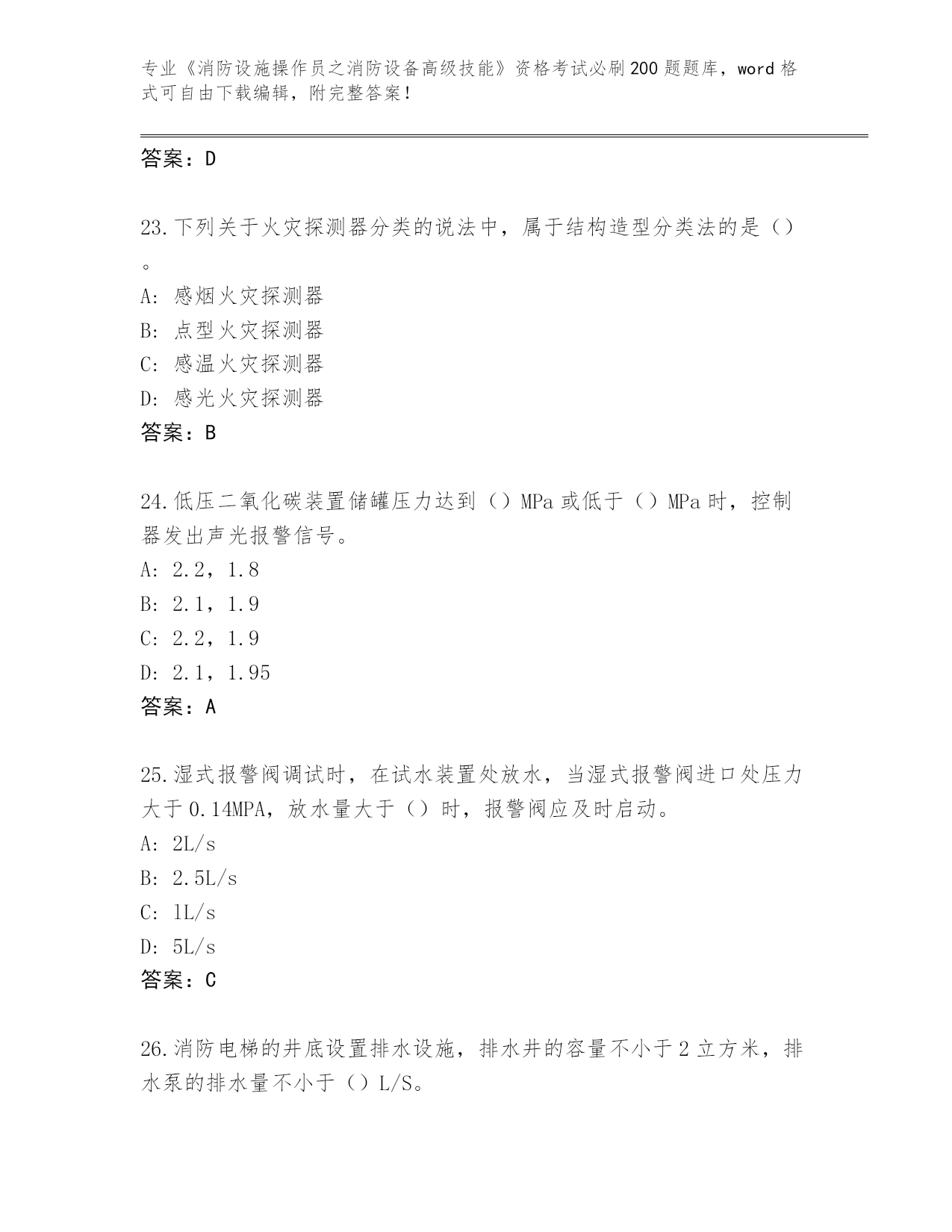 专业《消防设施操作员之消防设备高级技能》资格考试必刷200题题库，word格式可自由下载编辑，附完整答案！

答案：D

23.下列关于火灾探测器分类的说法中，属于结构造型分类法的是（）。

A: 感烟火灾探测器
B: 点型火灾探测器
C: 感温火灾探测器
D: 感光火灾探测器
答案：B

24.低压二氧化碳装置储罐压力达到（）MPa或低于（）MPa时，控制器发出声光报警信号。

A: 2.2，1.8
B: 2.1，1.9
C: 2.2，1.9
D: 2.1，1.95
答案：A

25.湿式报警阀调试时，在试水装置处放水，当湿式报警阀进口处压力大于0.14MPA，放水量大于（）时，报警阀应及时启动。

A: 2L/s
B: 2.5L/s
C: 1L/s
D: 5L/s
答案：C

26.消防电梯的井底设置排水设施，排水井的容量不小于2立方米，排水泵的排水量不小于（）L/S。